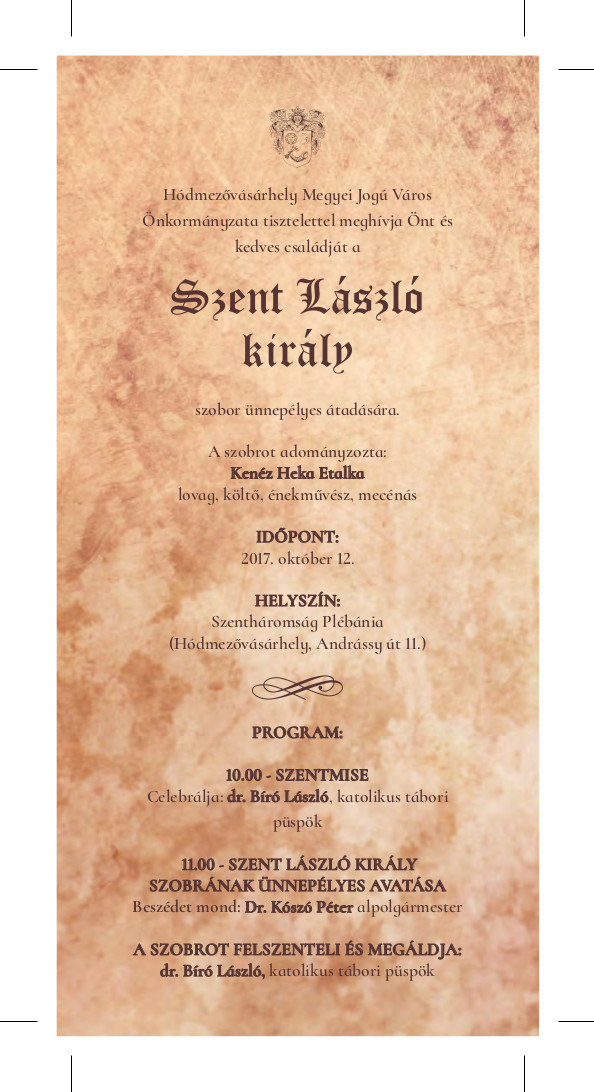 Hódmezővásárhely Megyei Jogú Város Önkormányzata tisztelettel meghívja Önt és kedves családját a

Szent László király

szobor ünnepélyes átadására.

A szobrot adományozta:
Kenéz Heka Etalka
lovag, költő, énekművész, mecénás

IDŐPONT:
2017. október 12.

HELYSZÍN:
Szentháromság Plébánia
(Hódmezővásárhely, Andrássy út 11.)

PROGRAM:

10.00 - SZENTMISE
Celebrálja: dr. Bíró László, katolikus tábori püspök

11.00 - SZENT LÁSZLÓ KIRÁLY SZOBRÁNAK ÜNNEPÉLYES AVATÁSA
Beszédet mond: Dr. Kószó Péter alpolgármester

A SZOBROT FELSZENTELI ÉS MEGÁLDJA:
dr. Bíró László, katolikus tábori püspök